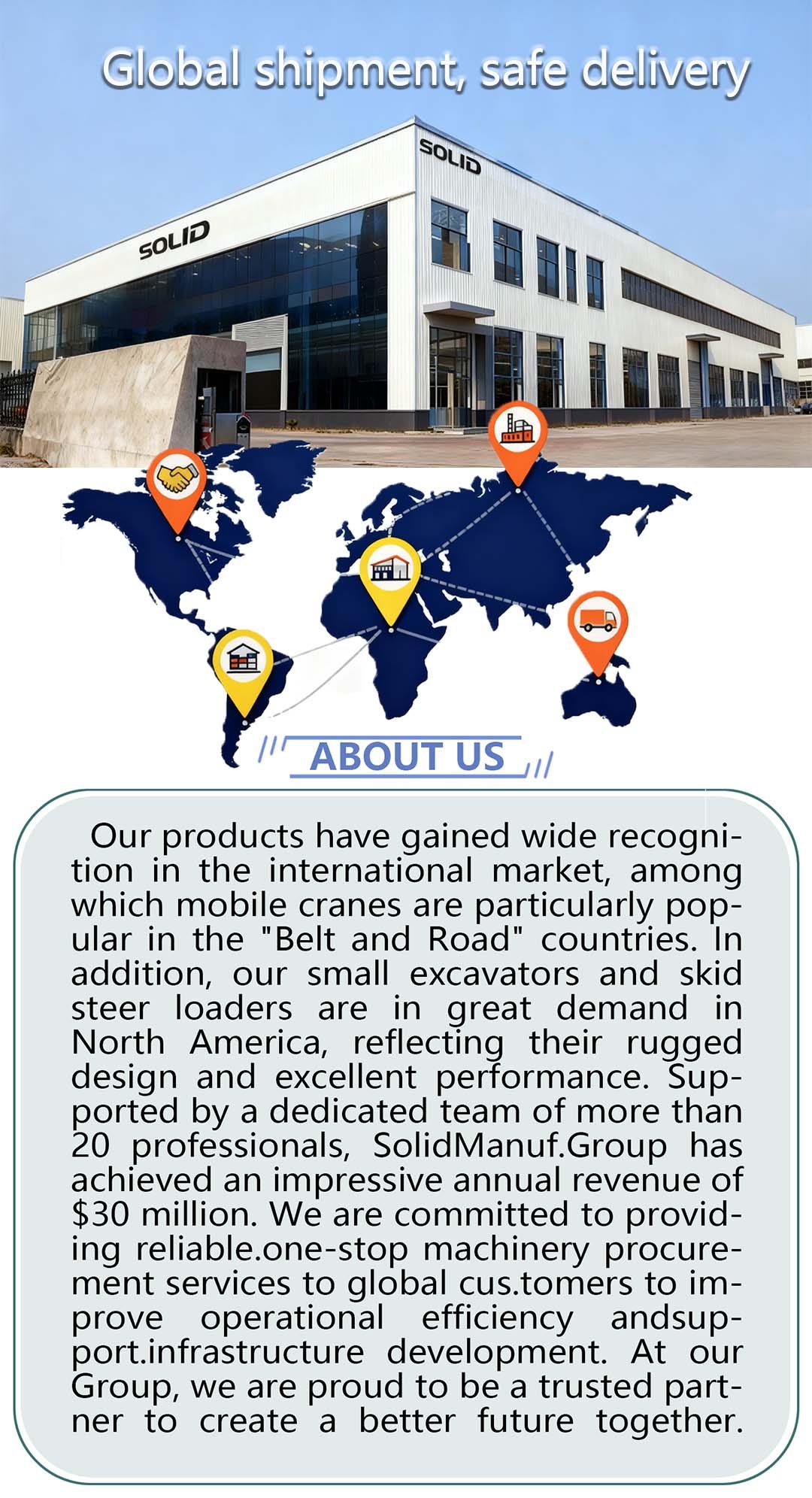 Global shipment, safe delivery

SOLID

SOLID

ABOUT US

Our products have gained wide recognition in the international market, among which mobile cranes are particularly popular in the "Belt and Road" countries. In addition, our small excavators and skid steer loaders are in great demand in North America, reflecting their rugged design and excellent performance. Supported by a dedicated team of more than 20 professionals, SolidManuf.Group has achieved an impressive annual revenue of $30 million. We are committed to providing reliable.one-stop machinery procurement services to global cus.tomers to improve operational efficiency andsupport.infrastructure development. At our Group, we are proud to be a trusted partner to create a better future together.